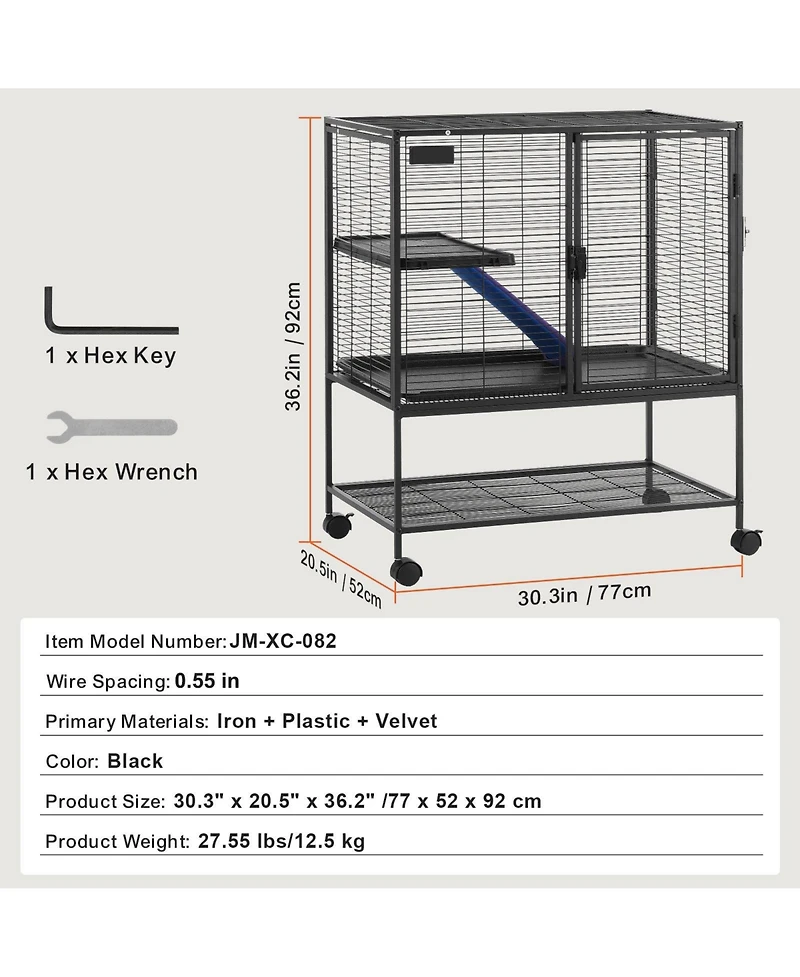 1 x Hex Key

1 x Hex Wrench

36.2in / 92cm

20.5in / 52cm

30.3in / 77cm

Item Model Number: JM-XC-082

Wire Spacing: 0.55 in

Primary Materials: Iron + Plastic + Velvet

Color: Black

Product Size: 30.3" x 20.5" x 36.2" /77 x 52 x 92 cm

Product Weight: 27.55 lbs/12.5 kg